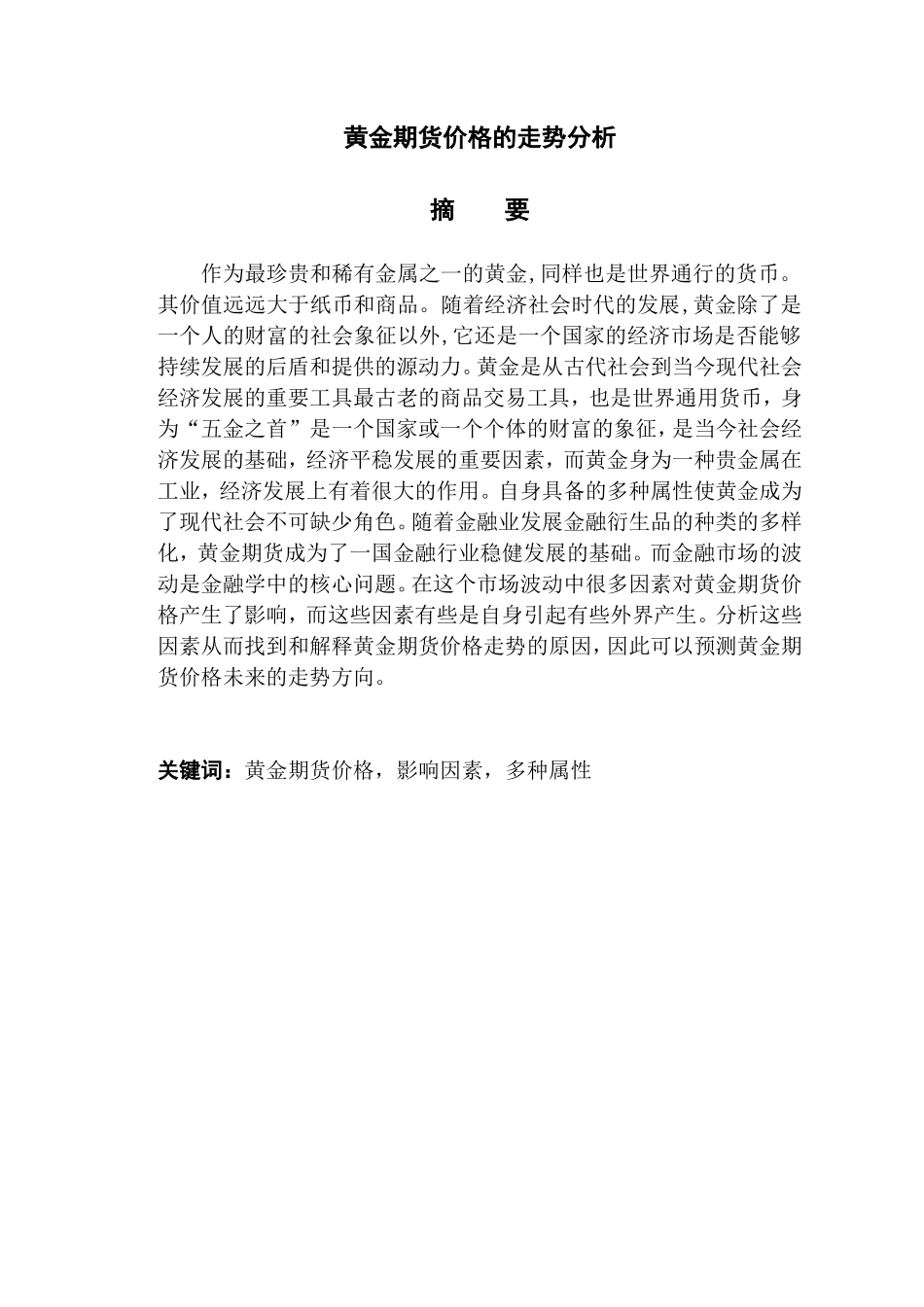 黄金期货价格的走势分析

摘　要

作为最珍贵和稀有金属之一的黄金,同样也是世界通行的货币。其价值远远大于纸币和商品。随着经济社会时代的发展,黄金除了是一个人的财富的社会象征以外,它还是一个国家的经济市场是否能够持续发展的后盾和提供的源动力。黄金是从古代社会到当今现代社会经济发展的重要工具最古老的商品交易工具，也是世界通用货币，身为“五金之首”是一个国家或一个个体的财富的象征，是当今社会经济发展的基础，经济平稳发展的重要因素，而黄金身为一种贵金属在工业，经济发展上有着很大的作用。自身具备的多种属性使黄金成为了现代社会不可缺少角色。随着金融业发展金融衍生品的种类的多样化，黄金期货成为了一国金融行业稳健发展的基础。而金融市场的波动是金融学中的核心问题。在这个市场波动中很多因素对黄金期货价格产生了影响，而这些因素有些是自身引起有些外界产生。分析这些因素从而找到和解释黄金期货价格走势的原因，因此可以预测黄金期货价格未来的走势方向。

关键词：黄金期货价格，影响因素，多种属性